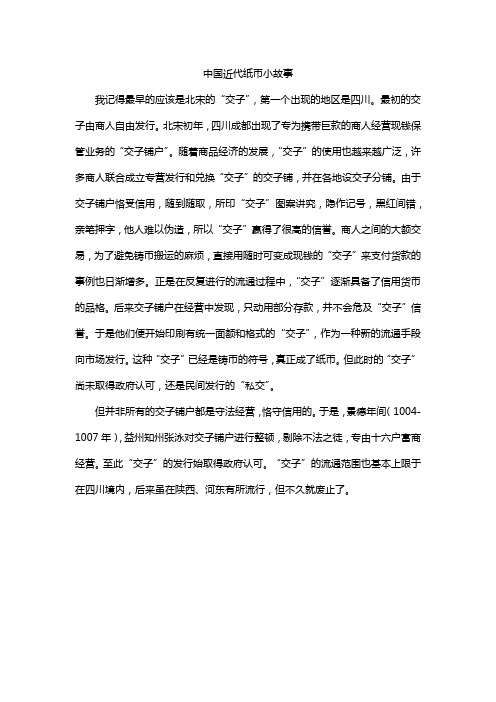 中国近代纸币小故事

我记得最早的应该是北宋的“交子”，第一个出现的地区是四川。最初的交子由商人自由发行。北宋初年，四川成都出现了专为携带巨款的商人经营现钱保管业务的“交子铺户”。随着商品经济的发展，“交子”的使用也越来越广泛，许多商人联合成立专营发行和兑换“交子”的交子铺，并在各地设交子分铺。由于交子铺户恪受信用，随到随取，所印“交子”图案讲究，隐作记号，黑红间错，亲笔押字，他人难以伪造，所以“交子”赢得了很高的信誉。商人之间的大额交易，为了避免铸币搬运的麻烦，直接用随时可变成现钱的“交子”来支付货款的事例也日渐增多。正是在反复进行的流通过程中，“交子”逐渐具备了信用货币的品格。后来交子铺户在经营中发现，只动用部分存款，并不会危及“交子”信誉。于是他们便开始印刷有统一面额和格式的“交子”，作为一种新的流通手段向市场发行。这种“交子”已经是铸币的符号，真正成了纸币。但此时的“交子”尚未取得政府认可，还是民间发行的“私交”。

但并非所有的交子铺户都是守法经营，恪守信用的。于是，景德年间（1004-1007年），益州知州张泳对交子铺户进行整顿，剔除不法之徒，专由十六户富商经营。至此“交子”的发行始取得政府认可。“交子”的流通范围也基本上限于在四川境内，后来虽在陕西、河东有所流行，但不久就废止了。